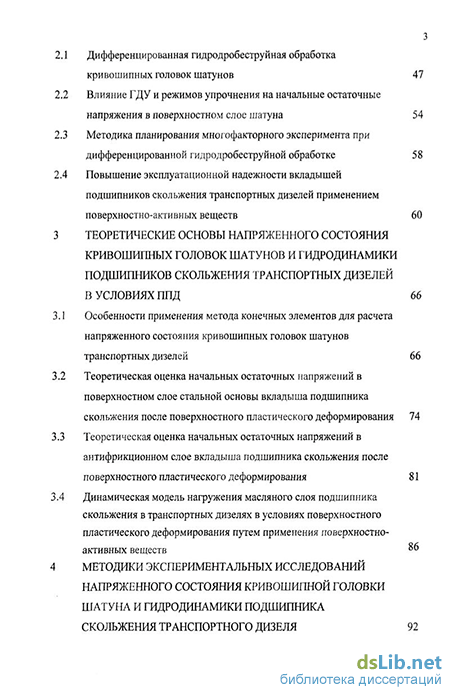 3

2.1 Дифференцированная гидродробеструйная обработка кривошипных головок шатунов 47

2.2 Влияние ГДУ и режимов упрочнения на начальные остаточные напряжения в поверхностном слое шатуна 54

2.3 Методика планирования многофакторного эксперимента при дифференцированной гидродробеструйной обработке 58

2.4 Повышение эксплуатационной надежности вкладышей подшипников скольжения транспортных дизелей применением поверхностно-активных веществ 60

3 ТЕОРЕТИЧЕСКИЕ ОСНОВЫ НАПРЯЖЕННОГО СОСТОЯНИЯ КРИВОШИПНЫХ ГОЛОВОК ШАТУНОВ И ГИДРОДИНАМИКИ ПОДШИПНИКОВ СКОЛЬЖЕНИЯ ТРАНСПОРТНЫХ ДИЗЕЛЕЙ В УСЛОВИЯХ ППД 66

3.1 Особенности применения метода конечных элементов для расчета напряженного состояния кривошипных головок шатунов транспортных дизелей 66

3.2 Теоретическая оценка начальных остаточных напряжений в поверхностном слое стальной основы вкладыша подшипника скольжения после поверхностного пластического деформирования 74

3.3 Теоретическая оценка начальных остаточных напряжений в антифрикционном слое вкладыша подшипника скольжения после поверхностного пластического деформирования 81

3.4 Динамическая модель нагружения масляного слоя подшипника скольжения в транспортных дизелях в условиях поверхностного пластического деформирования путем применения поверхностно-активных веществ 86

4 МЕТОДИКИ ЭКСПЕРИМЕНТАЛЬНЫХ ИССЛЕДОВАНИЙ НАПРЯЖЕННОГО СОСТОЯНИЯ КРИВОШИПНОЙ ГОЛОВКИ ШАТУНА И ГИДРОДИНАМИКИ ПОДШИПНИКА СКОЛЬЖЕНИЯ ТРАНСПОРТНОГО ДИЗЕЛЯ 92

dsLib.net
библиотека диссертаций